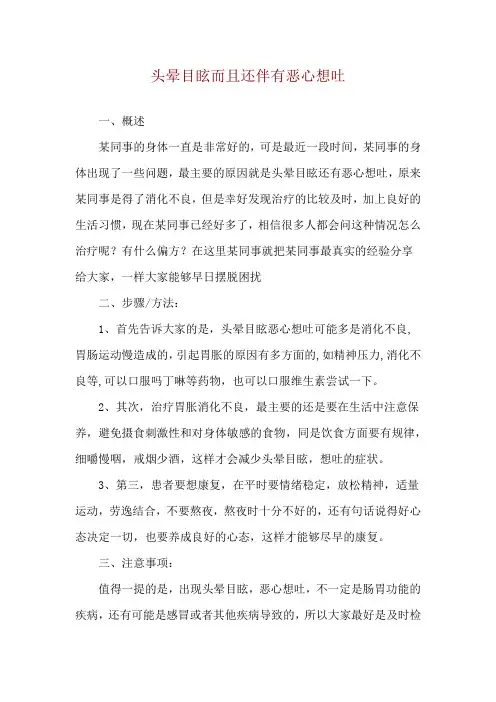 头晕目眩而且还伴有恶心想吐

一、概述

某同事的身体一直是非常好的，可是最近一段时间，某同事的身体出现了一些问题，最主要的原因就是头晕目眩还有恶心想吐，原来某同事是得了消化不良，但是幸好发现治疗的比较及时，加上良好的生活习惯，现在某同事已经好多了，相信很多人都会问这种情况怎么治疗呢？有什么偏方？在这里某同事就把某同事最真实的经验分享给大家，一样大家能够早日摆脱困扰

二、步骤/方法：

1、首先告诉大家的是，头晕目眩恶心想吐可能多是消化不良，胃肠运动慢造成的，引起胃胀的原因有多方面的，如精神压力，消化不良等，可以口服吗丁啉等药物，也可以口服维生素尝试一下。

2、其次，治疗胃胀消化不良，最主要的还是要在生活中注意保养，避免摄食刺激性和对身体敏感的食物，同是饮食方面要有规律，细嚼慢咽，戒烟少酒，这样才会减少头晕目眩，想吐的症状。

3、第三，患者要想康复，在平时要情绪稳定，放松精神，适量运动，劳逸结合，不要熬夜，熬夜时十分不好的，还有句话说得好心态决定一切，也要养成良好的心态，这样才能够尽早的康复。

三、注意事项：

值得一提的是，出现头晕目眩，恶心想吐，不一定是肠胃功能的疾病，还有可能是感冒或者其他疾病导致的，所以大家最好是及时检